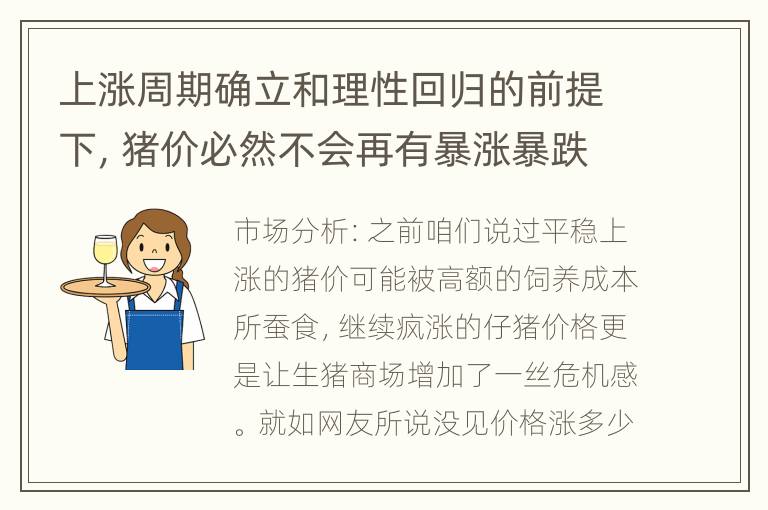 上涨周期确立和理性回归的前提下, 猪价必然不会再有暴涨暴跌

市场分析: 之前咱们说过平稳上涨的猪价可能被高额的饲养成本所蚕食, 继续疯涨的仔猪价格更是让生猪商场增加了一丝危机感。就如网友所说没见价格涨多少